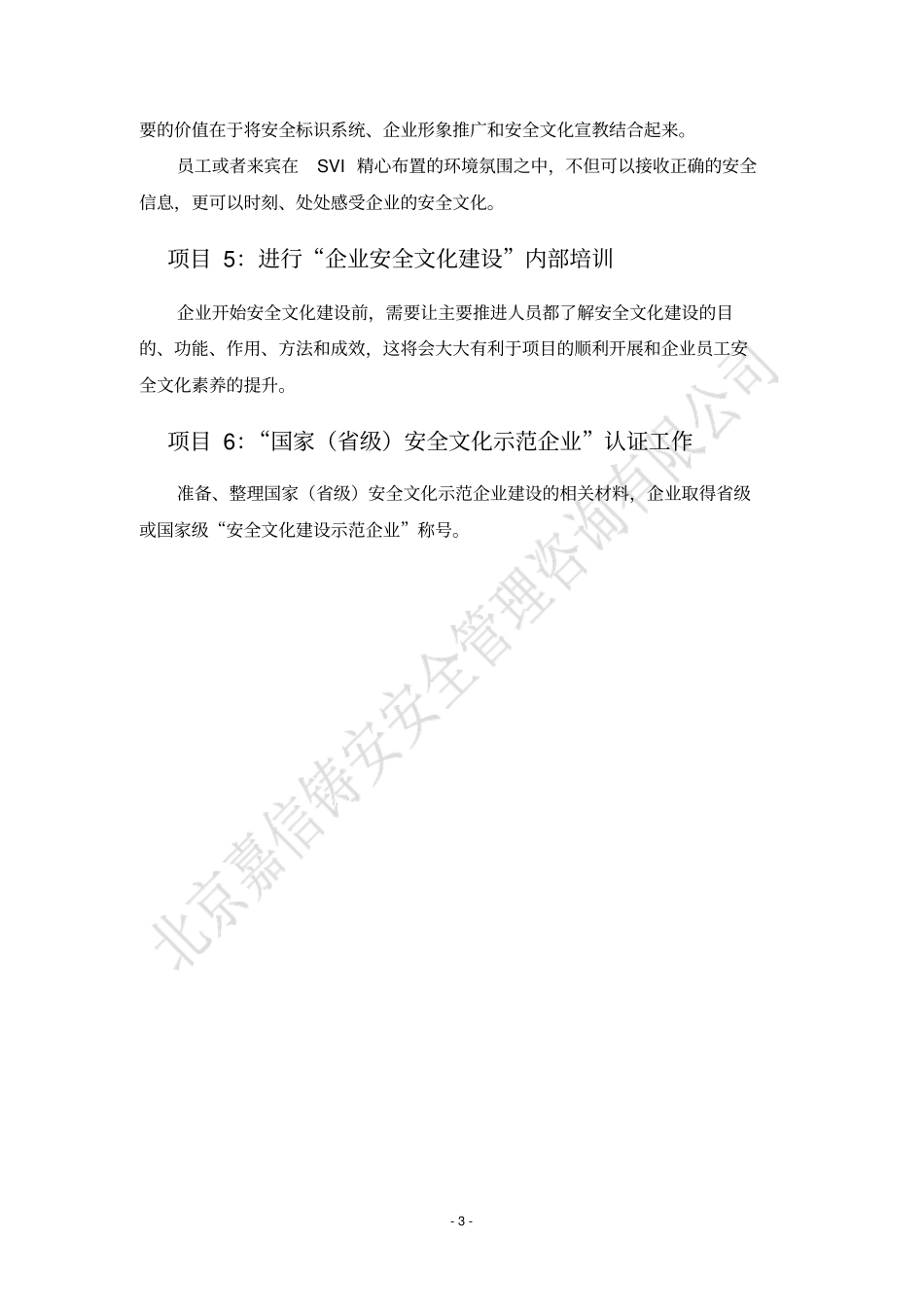 要的价值在于将安全标识系统、企业形象推广和安全文化宣教结合起来。

员工或者来宾在 SVI 精心布置的环境氛围之中，不但可以接收正确的安全信息，更可以时刻、处处感受企业的安全文化。

项目 5：进行“企业安全文化建设”内部培训

企业开始安全文化建设前，需要让主要推进人员都了解安全文化建设的目的、功能、作用、方法和成效，这将会大大有利于项目的顺利开展和企业员工安全文化素养的提升。

项目 6：“国家（省级）安全文化示范企业”认证工作

准备、整理国家（省级）安全文化示范企业建设的相关材料，企业取得省级或国家级“安全文化建设示范企业”称号。

北京嘉信铸安安全管理咨询有限公司

- 3 -